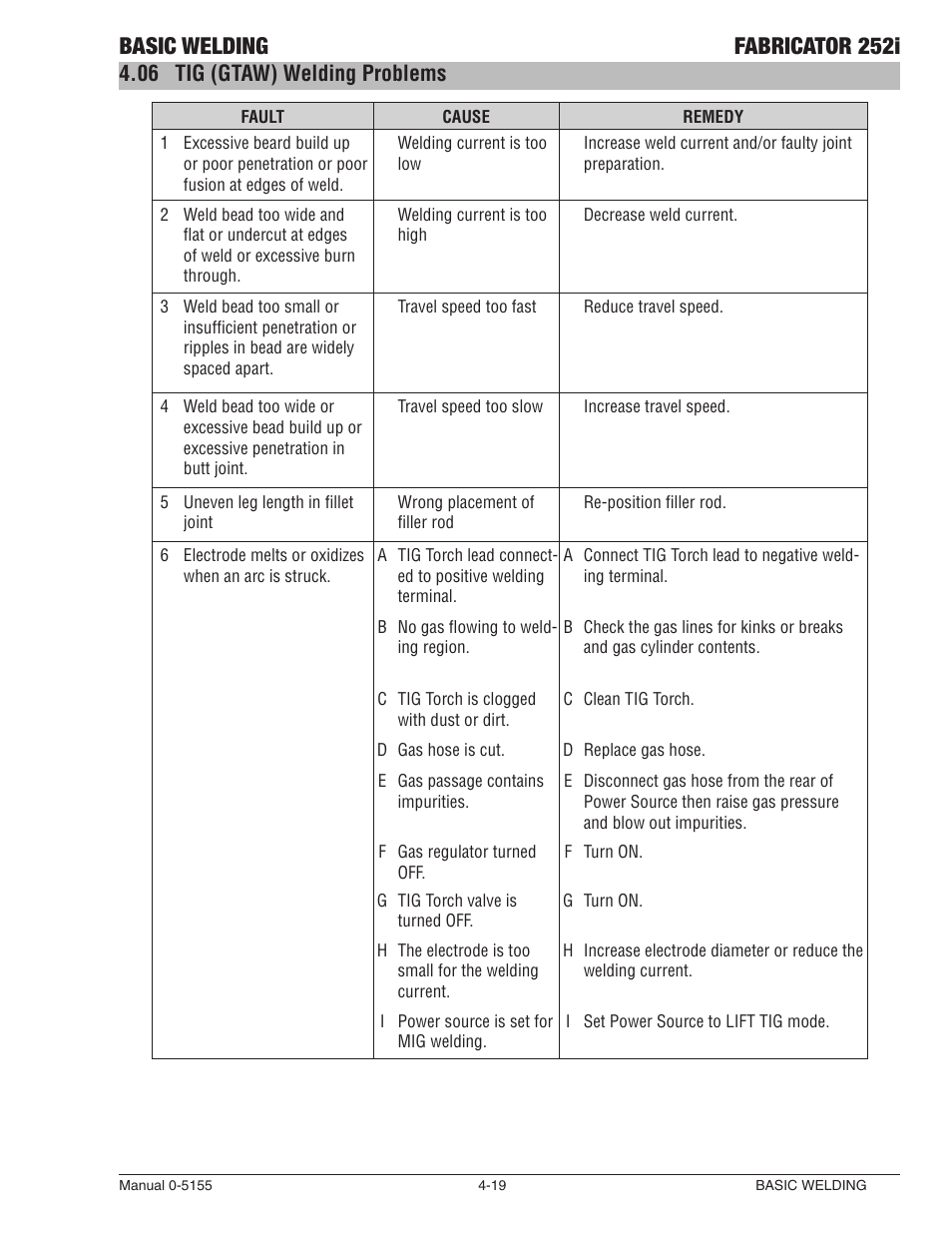 BASIC WELDING FABRICATOR 252i

4.06 TIG (GTAW) Welding Problems

| FAULT | CAUSE | REMEDY |
|---|---|---|
| 1 Excessive beard build up or poor penetration or poor fusion at edges of weld. | Welding current is too low | Increase weld current and/or faulty joint preparation. |
| 2 Weld bead too wide and flat or undercut at edges of weld or excessive burn through. | Welding current is too high | Decrease weld current. |
| 3 Weld bead too small or insufficient penetration or ripples in bead are widely spaced apart. | Travel speed too fast | Reduce travel speed. |
| 4 Weld bead too wide or excessive bead build up or excessive penetration in butt joint. | Travel speed too slow | Increase travel speed. |
| 5 Uneven leg length in fillet joint | Wrong placement of filler rod | Re-position filler rod. |
| 6 Electrode melts or oxidizes when an arc is struck. | A TIG Torch lead connected to positive welding terminal. | A Connect TIG Torch lead to negative welding terminal. |
| | B No gas flowing to welding region. | B Check the gas lines for kinks or breaks and gas cylinder contents. |
| | C TIG Torch is clogged with dust or dirt. | C Clean TIG Torch. |
| | D Gas hose is cut. | D Replace gas hose. |
| | E Gas passage contains impurities. | E Disconnect gas hose from the rear of Power Source then raise gas pressure and blow out impurities. |
| | F Gas regulator turned OFF. | F Turn ON. |
| | G TIG Torch valve is turned OFF. | G Turn ON. |
| | H The electrode is too small for the welding current. | H Increase electrode diameter or reduce the welding current. |
| | I Power source is set for MIG welding. | I Set Power Source to LIFT TIG mode. |

Manual 0-5155 4-19 BASIC WELDING